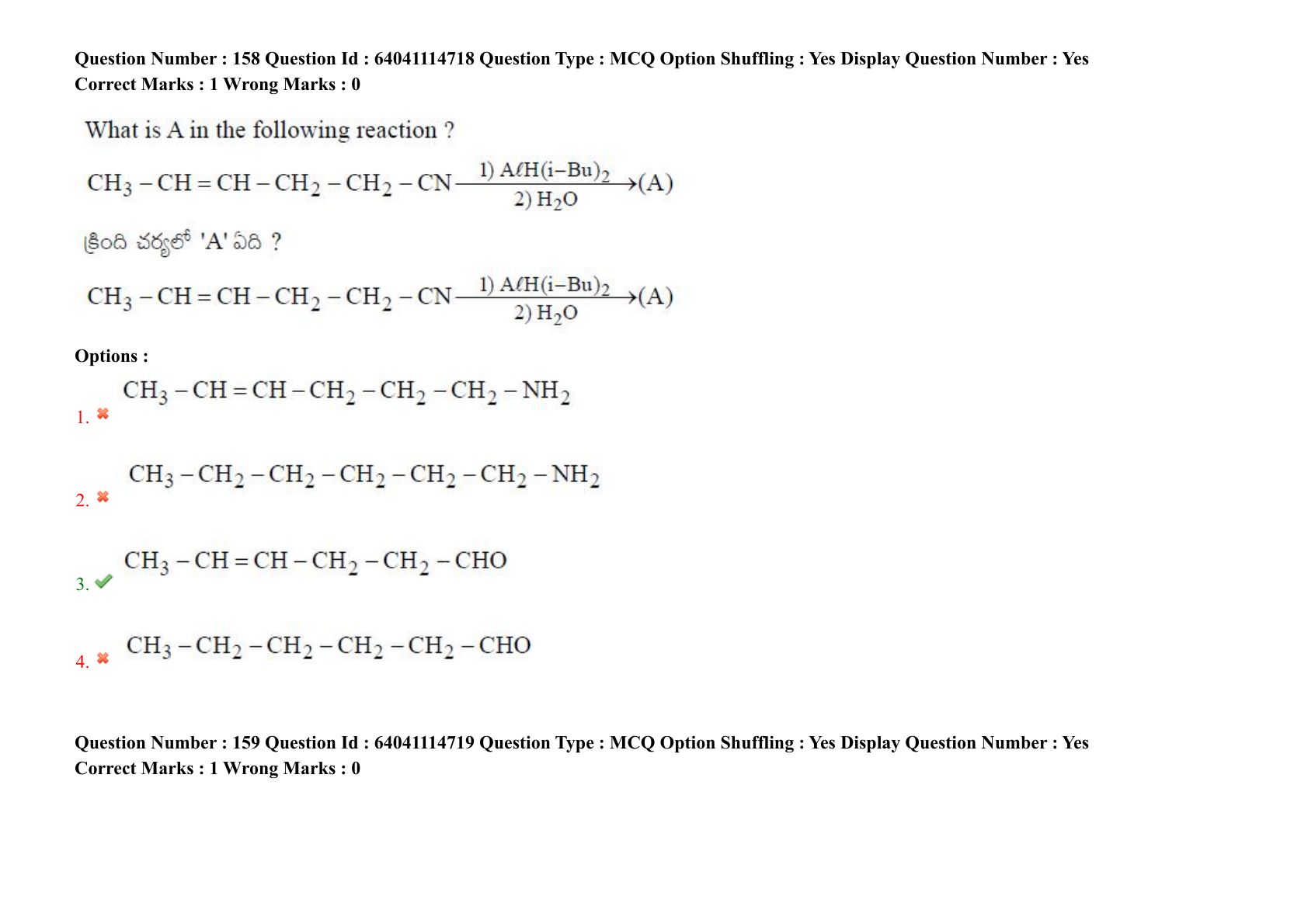 Question Number : 158 Question Id : 64041114718 Question Type : MCQ Option Shuffling : Yes Display Question Number : Yes
Correct Marks : 1 Wrong Marks : 0

What is A in the following reaction ?

$CH_3-CH=CH-CH_2-CH_2-CN \xrightarrow[2)\ H_2O]{1)\ A\ell H(i-Bu)_2} (A)$

క్రింది చర్యలో 'A' ఏది ?

$CH_3-CH=CH-CH_2-CH_2-CN \xrightarrow[2)\ H_2O]{1)\ A\ell H(i-Bu)_2} (A)$

Options :

1. ✖ $CH_3-CH=CH-CH_2-CH_2-CH_2-NH_2$

2. ✖ $CH_3-CH_2-CH_2-CH_2-CH_2-CH_2-NH_2$

3. ✔ $CH_3-CH=CH-CH_2-CH_2-CHO$

4. ✖ $CH_3-CH_2-CH_2-CH_2-CH_2-CHO$

Question Number : 159 Question Id : 64041114719 Question Type : MCQ Option Shuffling : Yes Display Question Number : Yes
Correct Marks : 1 Wrong Marks : 0